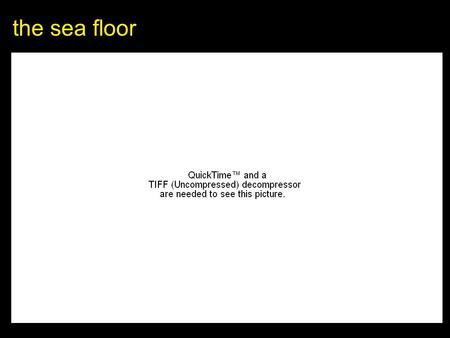 the sea floor

QuickTime™ and a
TIFF (Uncompressed) decompressor
are needed to see this picture.